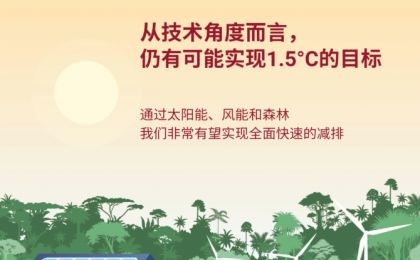 从技术角度而言，
仍有可能实现1.5°C的目标

通过太阳能、风能和森林
我们非常有望实现全面快速的减排